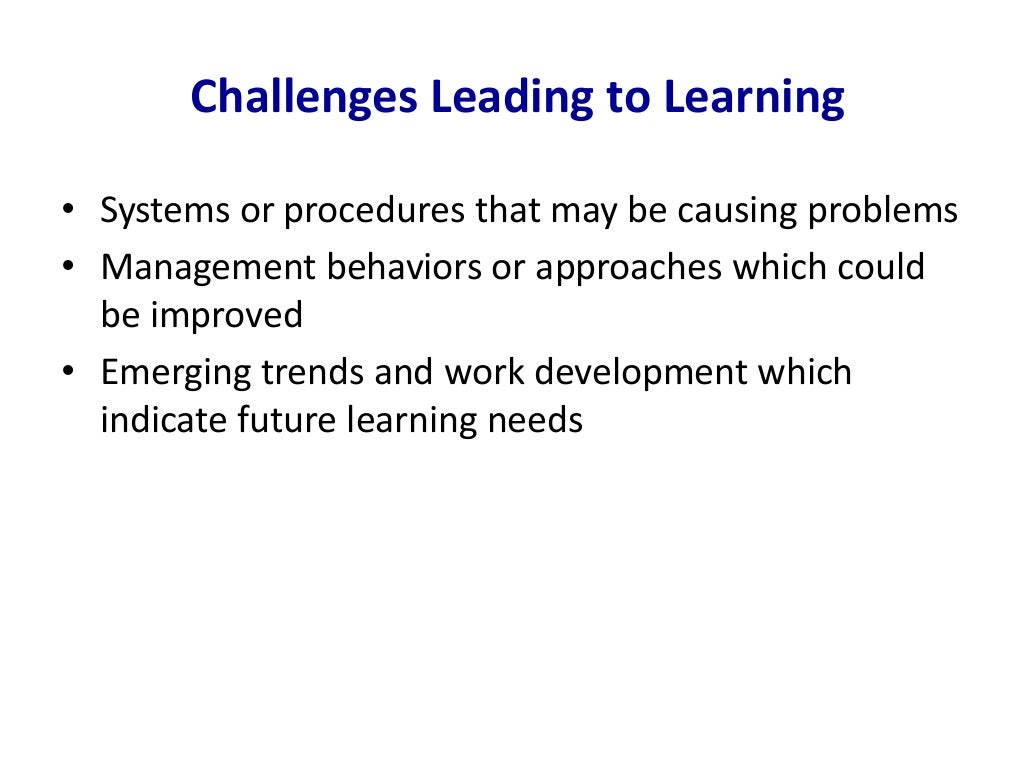 Challenges Leading to Learning

• Systems or procedures that may be causing problems
• Management behaviors or approaches which could be improved
• Emerging trends and work development which indicate future learning needs